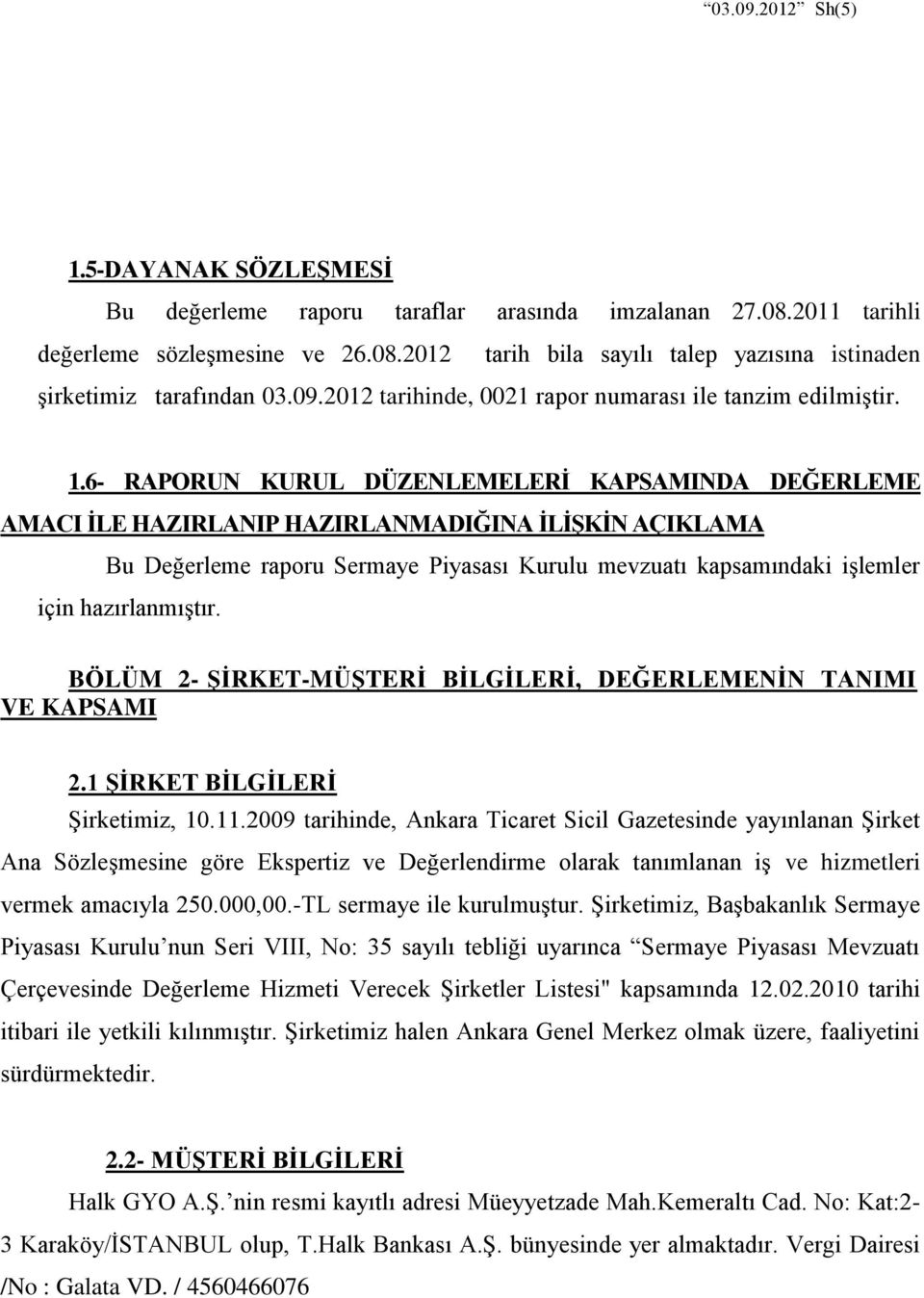 “03.09.2012” Sh(5)

1.5-DAYANAK SÖZLEŞMESİ

Bu değerleme raporu taraflar arasında imzalanan 27.08.2011 tarihli değerleme sözleşmesine ve 26.08.2012 tarih bila sayılı talep yazısına istinaden şirketimiz tarafından 03.09.2012 tarihinde, 0021 rapor numarası ile tanzim edilmiştir.

1.6- RAPORUN KURUL DÜZENLEMELERİ KAPSAMINDA DEĞERLEME AMACI İLE HAZIRLANIP HAZIRLANMADIĞINA İLİŞKİN AÇIKLAMA

Bu Değerleme raporu Sermaye Piyasası Kurulu mevzuatı kapsamındaki işlemler için hazırlanmıştır.

BÖLÜM 2- ŞİRKET-MÜŞTERİ BİLGİLERİ, DEĞERLEMENİN TANIMI VE KAPSAMI

2.1 ŞİRKET BİLGİLERİ

Şirketimiz, 10.11.2009 tarihinde, Ankara Ticaret Sicil Gazetesinde yayınlanan Şirket Ana Sözleşmesine göre Ekspertiz ve Değerlendirme olarak tanımlanan iş ve hizmetleri vermek amacıyla 250.000,00.-TL sermaye ile kurulmuştur. Şirketimiz, Başbakanlık Sermaye Piyasası Kurulu nun Seri VIII, No: 35 sayılı tebliği uyarınca “Sermaye Piyasası Mevzuatı Çerçevesinde Değerleme Hizmeti Verecek Şirketler Listesi" kapsamında 12.02.2010 tarihi itibari ile yetkili kılınmıştır. Şirketimiz halen Ankara Genel Merkez olmak üzere, faaliyetini sürdürmektedir.

2.2- MÜŞTERİ BİLGİLERİ

Halk GYO A.Ş.’nin resmi kayıtlı adresi Müeyyetzade Mah.Kemeraltı Cad. No: Kat:2-3 Karaköy/İSTANBUL olup, T.Halk Bankası A.Ş. bünyesinde yer almaktadır. Vergi Dairesi /No : Galata VD. / 4560466076